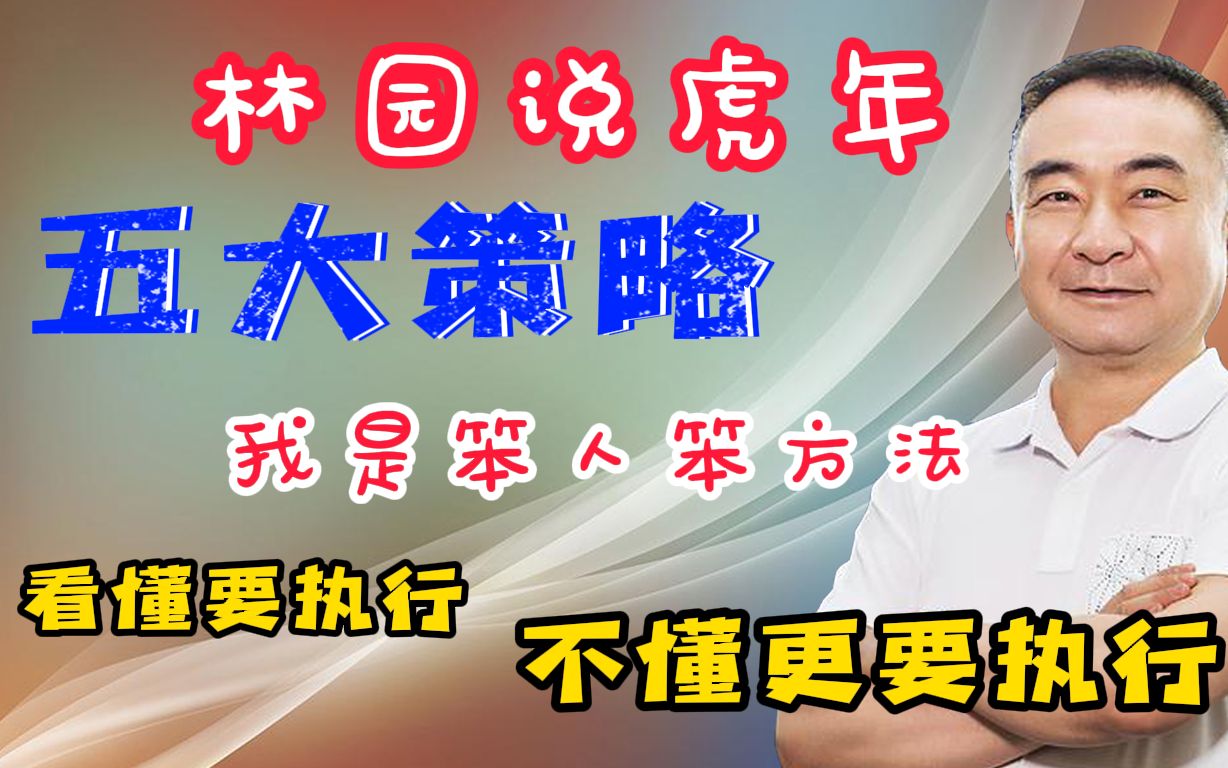 林园说虎年

五大策略

我是笨人笨方法

看懂要执行

不懂更要执行